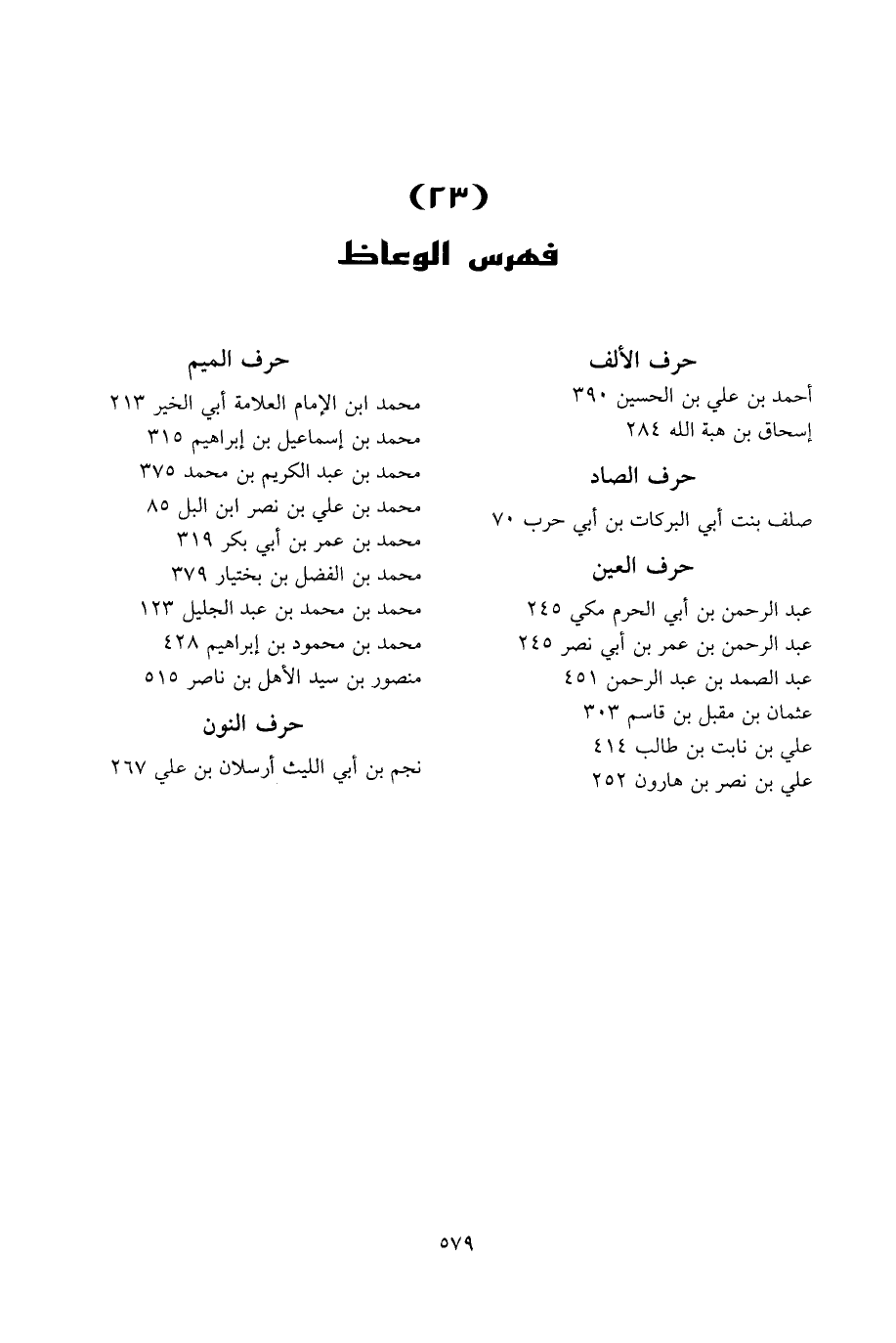 (٢٣)
فهرس الوعاظ

حرف الألف
أحمد بن علي بن الحسين ٣٩٠
إسحاق بن هبة الله ٢٨٤

حرف الصاد
صلف بنت أبي البركات بن أبي حرب ٧٠

حرف العين
عبد الرحمن بن أبي الحرم مكي ٢٤٥
عبد الرحمن بن عمر بن أبي نصر ٢٤٥
عبد الصمد بن عبد الرحمن ٤٥١
عثمان بن مقبل بن قاسم ٣٠٣
علي بن نابت بن طالب ٤١٤
علي بن نصر بن هارون ٢٥٢

حرف الميم
محمد ابن الإمام العلامة أبي الخير ٢١٣
محمد بن إسماعيل بن إبراهيم ٣١٥
محمد بن عبد الكريم بن محمد ٣٧٥
محمد بن علي بن نصر ابن البل ٨٥
محمد بن عمر بن أبي بكر ٣١٩
محمد بن الفضل بن بختيار ٣٧٩
محمد بن محمد بن عبد الجليل ١٢٣
محمد بن محمود بن إبراهيم ٤٢٨
منصور بن سيد الأهل بن ناصر ٥١٥

حرف النون
نجم بن أبي الليث أرسلان بن علي ٢٦٧

٥٧٩